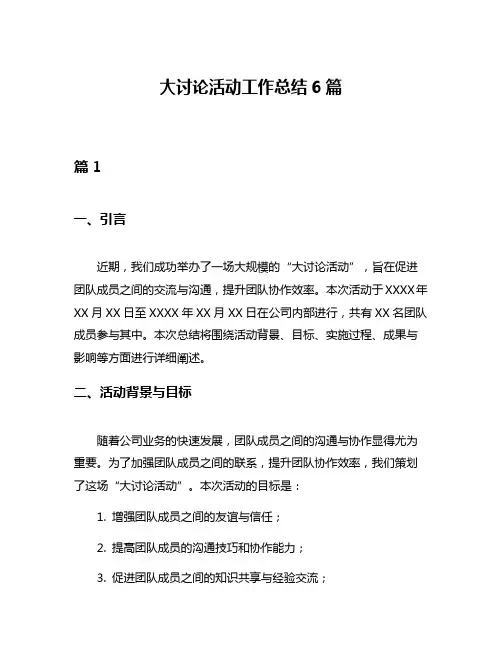 大讨论活动工作总结 6 篇

篇 1

一、引言

近期，我们成功举办了一场大规模的“大讨论活动”，旨在促进团队成员之间的交流与沟通，提升团队协作效率。本次活动于 XXXX 年 XX 月 XX 日至 XXXX 年 XX 月 XX 日在公司内部进行，共有 XX 名团队成员参与其中。本次总结将围绕活动背景、目标、实施过程、成果与影响等方面进行详细阐述。

二、活动背景与目标

随着公司业务的快速发展，团队成员之间的沟通与协作显得尤为重要。为了加强团队成员之间的联系，提升团队协作效率，我们策划了这场“大讨论活动”。本次活动的目标是：

1. 增强团队成员之间的友谊与信任；

2. 提高团队成员的沟通技巧和协作能力；

3. 促进团队成员之间的知识共享与经验交流；